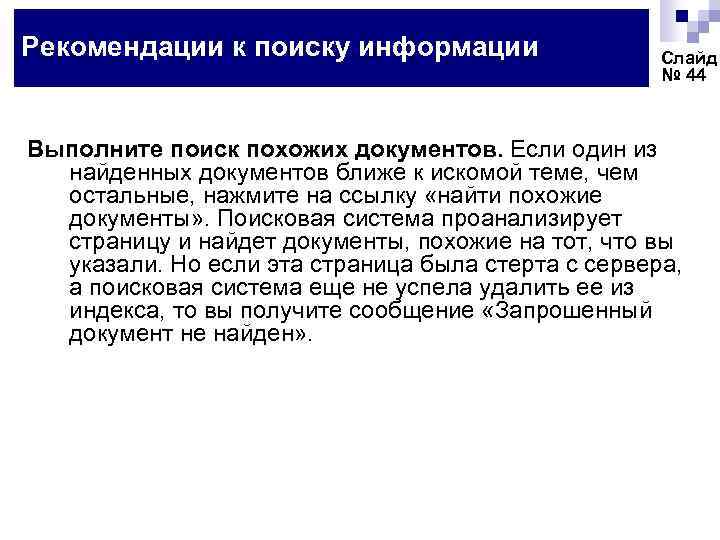 Рекомендации к поиску информации

Слайд № 44

Выполните поиск похожих документов. Если один из найденных документов ближе к искомой теме, чем остальные, нажмите на ссылку «найти похожие документы». Поисковая система проанализирует страницу и найдет документы, похожие на тот, что вы указали. Но если эта страница была стерта с сервера, а поисковая система еще не успела удалить ее из индекса, то вы получите сообщение «Запрошенный документ не найден».